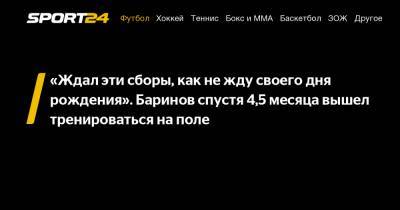 SPORT24 Футбол Хоккей Теннис Бокс и ММА Баскетбол ЗОЖ Другое

«Ждал эти сборы, как не жду своего дня рождения». Баринов спустя 4,5 месяца вышел тренироваться на поле